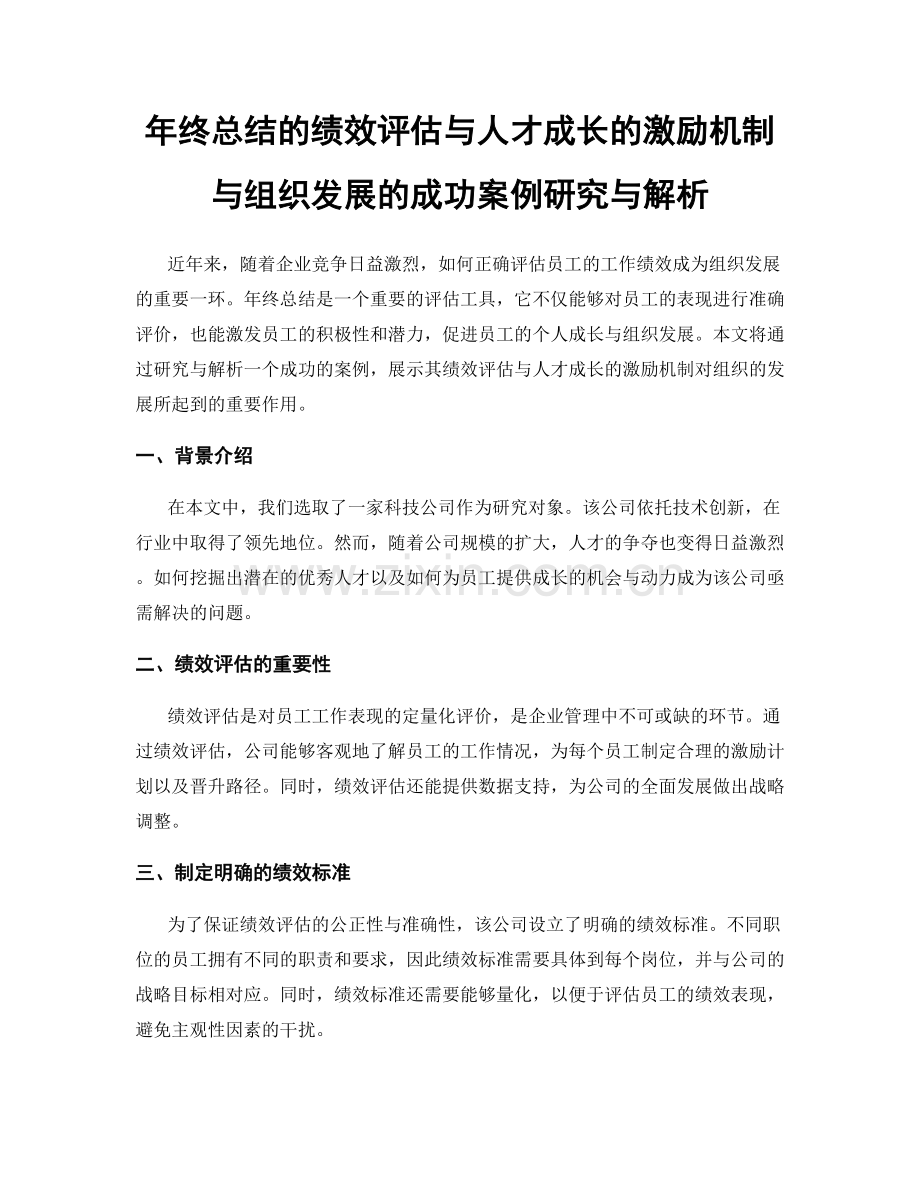 年终总结的绩效评估与人才成长的激励机制与组织发展的成功案例研究与解析

近年来，随着企业竞争日益激烈，如何正确评估员工的工作绩效成为组织发展的重要一环。年终总结是一个重要的评估工具，它不仅能够对员工的表现进行准确评价，也能激发员工的积极性和潜力，促进员工的个人成长与组织发展。本文将通过研究与解析一个成功的案例，展示其绩效评估与人才成长的激励机制对组织的发展所起到的重要作用。

一、背景介绍

在本文中，我们选取了一家科技公司作为研究对象。该公司依托技术创新，在行业中取得了领先地位。然而，随着公司规模的扩大，人才的争夺也变得日益激烈。如何挖掘出潜在的优秀人才以及如何为员工提供成长的机会与动力成为该公司亟需解决的问题。

www.zixin.com.cn

二、绩效评估的重要性

绩效评估是对员工工作表现的定量化评价，是企业管理中不可或缺的环节。通过绩效评估，公司能够客观地了解员工的工作情况，为每个员工制定合理的激励计划以及晋升路径。同时，绩效评估还能提供数据支持，为公司的全面发展做出战略调整。

三、制定明确的绩效标准

为了保证绩效评估的公正性与准确性，该公司设立了明确的绩效标准。不同职位的员工拥有不同的职责和要求，因此绩效标准需要具体到每个岗位，并与公司的战略目标相对应。同时，绩效标准还需要能够量化，以便于评估员工的绩效表现，避免主观性因素的干扰。